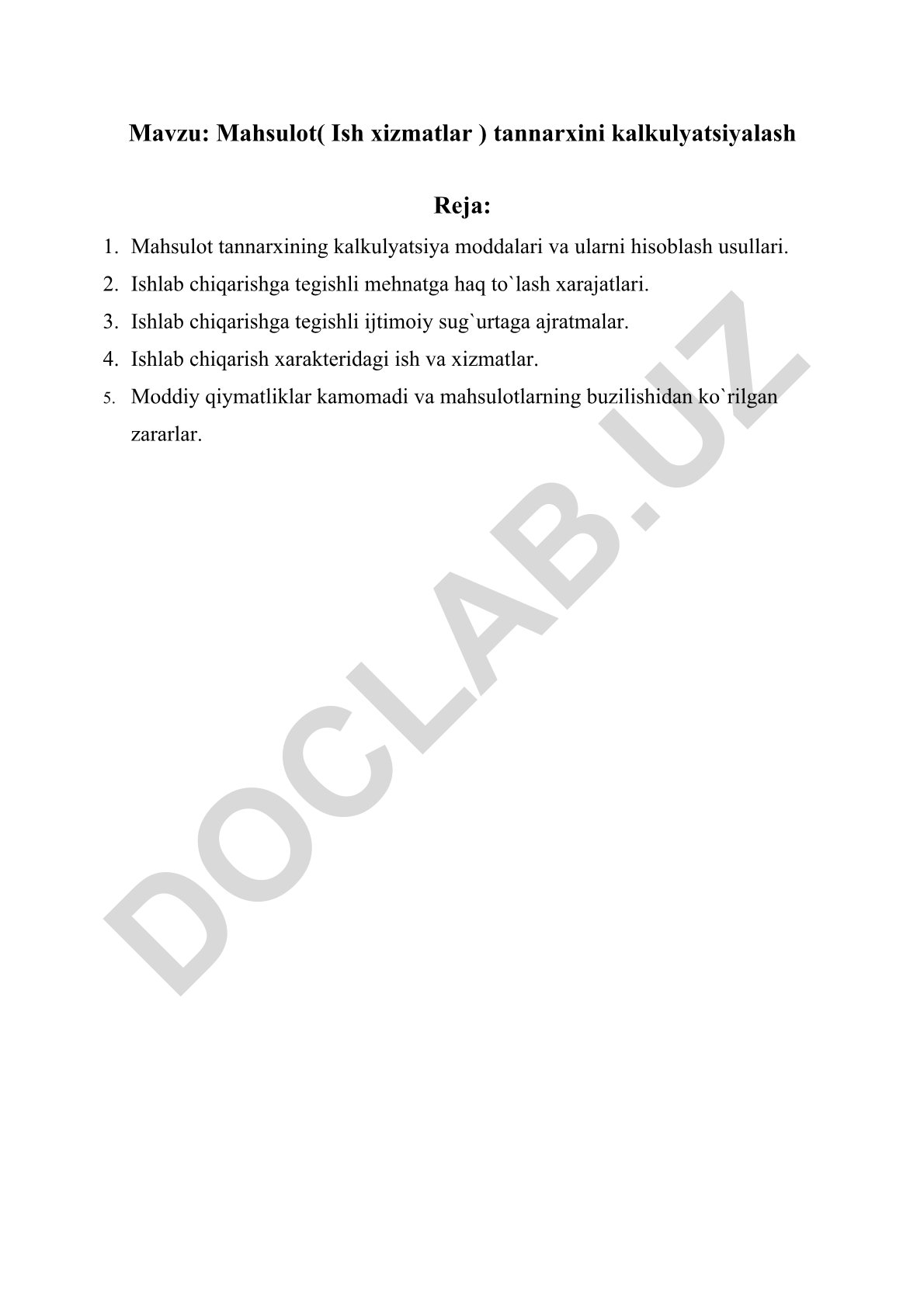 Mavzu: Mahsulot( Ish xizmatlar ) tannarxini kalkulyatsiyalash

Reja:

1. Mahsulot tannarxining kalkulyatsiya moddalari va ularni hisoblash usullari.
2. Ishlab chiqarishga tegishli mehnatga haq to`lash xarajatlari.
3. Ishlab chiqarishga tegishli ijtimoiy sug`urtaga ajratmalar.
4. Ishlab chiqarish xarakteridagi ish va xizmatlar.
5. Moddiy qiymatliklar kamomadi va mahsulotlarning buzilishidan ko`rilgan zararlar.

DOCLAB.UZ